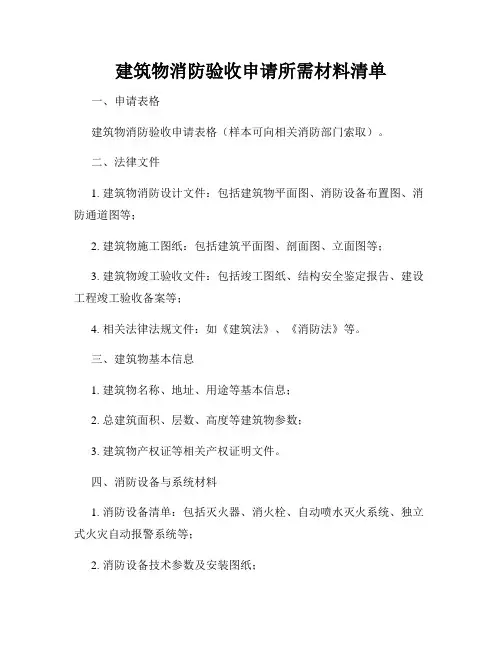 建筑物消防验收申请所需材料清单

一、申请表格

建筑物消防验收申请表格（样本可向相关消防部门索取）。

二、法律文件

1. 建筑物消防设计文件：包括建筑物平面图、消防设备布置图、消防通道图等；

2. 建筑物施工图纸：包括建筑平面图、剖面图、立面图等；

3. 建筑物竣工验收文件：包括竣工图纸、结构安全鉴定报告、建设工程竣工验收备案等；

4. 相关法律法规文件：如《建筑法》、《消防法》等。

三、建筑物基本信息

1. 建筑物名称、地址、用途等基本信息；

2. 总建筑面积、层数、高度等建筑物参数；

3. 建筑物产权证等相关产权证明文件。

四、消防设备与系统材料

1. 消防设备清单：包括灭火器、消火栓、自动喷水灭火系统、独立式火灾自动报警系统等；

2. 消防设备技术参数及安装图纸；